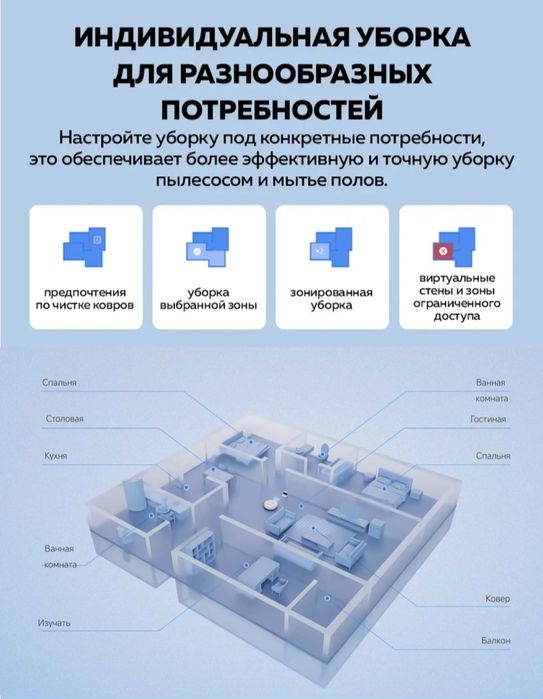 ИНДИВИДУАЛЬНАЯ УБОРКА ДЛЯ РАЗНООБРАЗНЫХ ПОТРЕБНОСТЕЙ

Настройте уборку под конкретные потребности, это обеспечивает более эффективную и точную уборку пылесосом и мытье полов.

предпочтения по чистке ковров

уборка выбранной зоны

зонированная уборка

виртуальные стены и зоны ограниченного доступа

Спальня

Столовая

Кухня

Ванная комната

Изучать

Ванная комната

Гостиная

Спальня

Ковер

Балкон